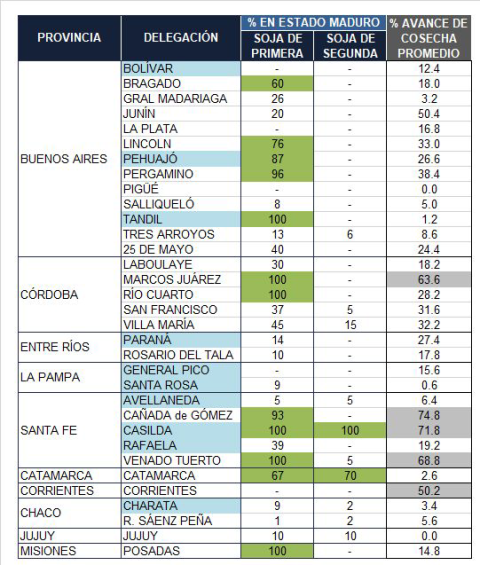 | PROVINCIA | DELEGACIÓN | % EN ESTADO MADURO SOJA DE PRIMERA | % EN ESTADO MADURO SOJA DE SEGUNDA | % AVANCE DE COSECHA PROMEDIO |
|---|---|---|---|---|
| BUENOS AIRES | BOLÍVAR | - | - | 12.4 |
| | BRAGADO | 60 | - | 18.0 |
| | GRAL MADARIAGA | 26 | - | 3.2 |
| | JUNÍN | 20 | - | 50.4 |
| | LA PLATA | - | - | 16.8 |
| | LINCOLN | 76 | - | 33.0 |
| | PEHUAJÓ | 87 | - | 26.6 |
| | PERGAMINO | 96 | - | 38.4 |
| | PIGÜÉ | - | - | 0.0 |
| | SALLIQUELÓ | 8 | - | 5.0 |
| | TANDIL | 100 | - | 1.2 |
| | TRES ARROYOS | 13 | 6 | 8.6 |
| | 25 DE MAYO | 40 | - | 24.4 |
| CÓRDOBA | LABOULAYE | 30 | - | 18.2 |
| | MARCOS JUÁREZ | 100 | - | 63.6 |
| | RÍO CUARTO | 100 | - | 28.2 |
| | SAN FRANCISCO | 37 | 5 | 31.6 |
| | VILLA MARÍA | 45 | 15 | 32.2 |
| ENTRE RÍOS | PARANÁ | 14 | - | 27.4 |
| | ROSARIO DEL TALA | 10 | - | 17.8 |
| LA PAMPA | GENERAL PICO | - | - | 15.6 |
| | SANTA ROSA | 9 | - | 0.6 |
| SANTA FE | AVELLANEDA | 5 | 5 | 6.4 |
| | CAÑADA de GÓMEZ | 93 | - | 74.8 |
| | CASILDA | 100 | 100 | 71.8 |
| | RAFAELA | 39 | - | 19.2 |
| | VENADO TUERTO | 100 | 5 | 68.8 |
| CATAMARCA | CATAMARCA | 67 | 70 | 2.6 |
| CORRIENTES | CORRIENTES | - | - | 50.2 |
| CHACO | CHARATA | 9 | 2 | 3.4 |
| | R. SÁENZ PEÑA | 1 | 2 | 5.6 |
| JUJUY | JUJUY | 10 | 10 | 0.0 |
| MISIONES | POSADAS | 100 | - | 14.8 |